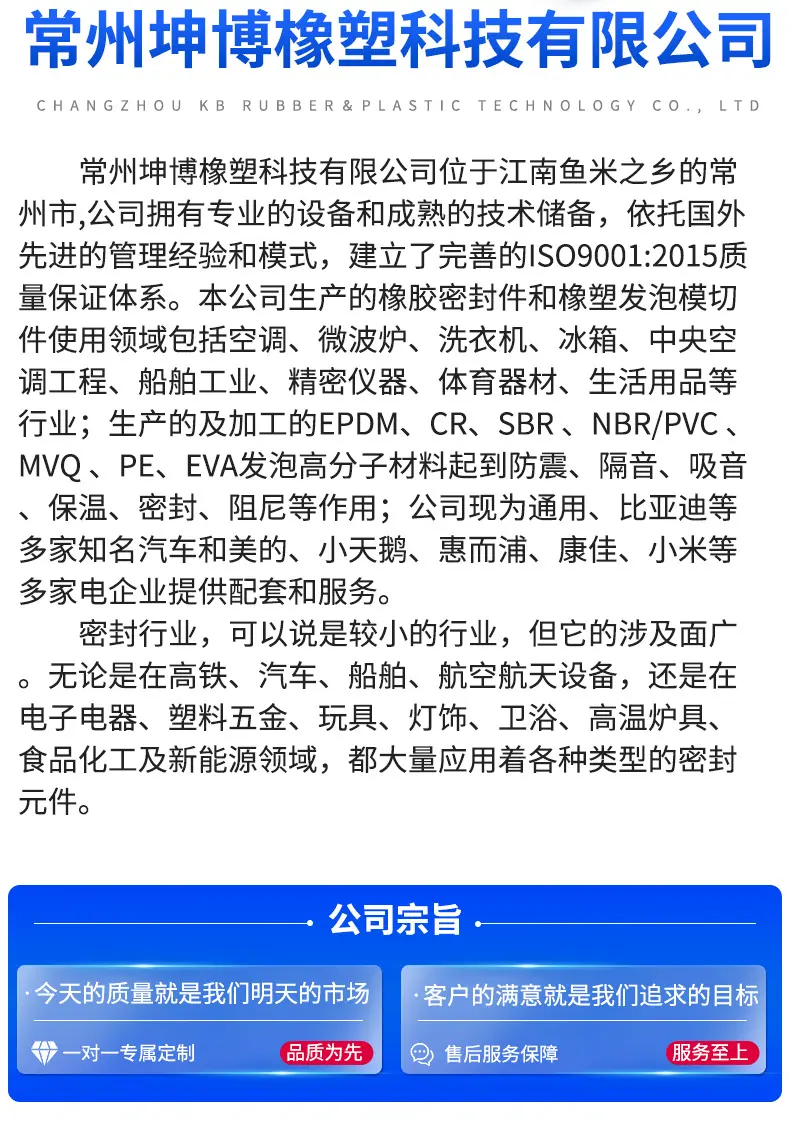 常州坤博橡塑科技有限公司

CHANGZHOU KB RUBBER&PLASTIC TECHNOLOGY CO., LTD

常州坤博橡塑科技有限公司位于江南鱼米之乡的常州市,公司拥有专业的设备和成熟的技术储备，依托国外先进的管理经验和模式，建立了完善的ISO9001:2015质量保证体系。本公司生产的橡胶密封件和橡塑发泡模切件使用领域包括空调、微波炉、洗衣机、冰箱、中央空调工程、船舶工业、精密仪器、体育器材、生活用品等行业；生产的及加工的EPDM、CR、SBR、NBR/PVC、MVQ、PE、EVA发泡高分子材料起到防震、隔音、吸音、保温、密封、阻尼等作用；公司现为通用、比亚迪等多家知名汽车和美的、小天鹅、惠而浦、康佳、小米等多家电企业提供配套和服务。

密封行业，可以说是较小的行业，但它的涉及面广。无论是在高铁、汽车、船舶、航空航天设备，还是在电子电器、塑料五金、玩具、灯饰、卫浴、高温炉具、食品化工及新能源领域，都大量应用着各种类型的密封元件。

公司宗旨

·今天的质量就是我们明天的市场

一对一专属定制

品质为先

·客户的满意就是我们追求的目标

售后服务保障

服务至上